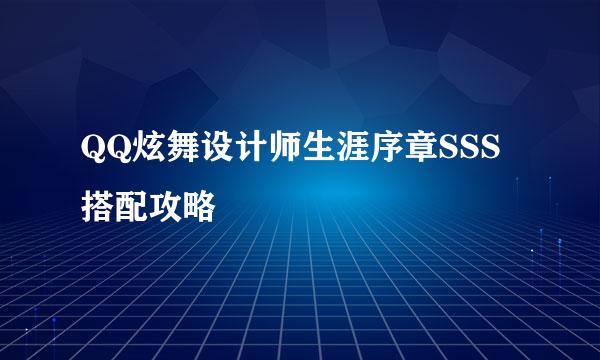 QQ炫舞设计师生涯序章SSS搭配攻略